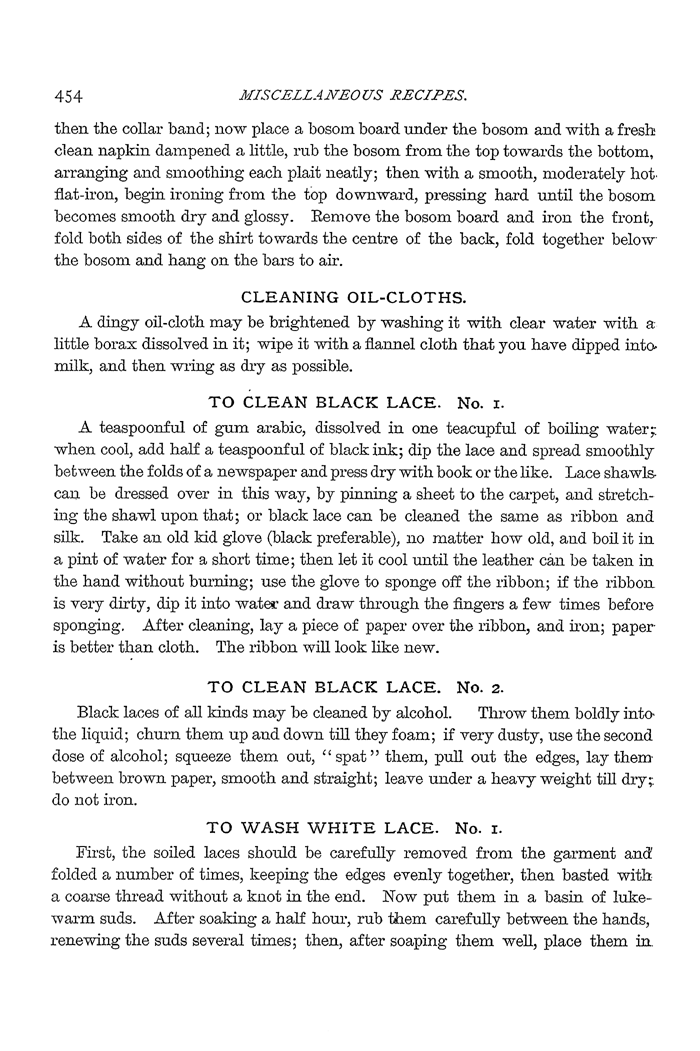 454 MISCELLANEOUS RECIPES.

then the collar band; now place a bosom board under the bosom and with a fresh clean napkin dampened a little, rub the bosom from the top towards the bottom, arranging and smoothing each plait neatly; then with a smooth, moderately hot flat-iron, begin ironing from the top downward, pressing hard until the bosom becomes smooth dry and glossy. Remove the bosom board and iron the front, fold both sides of the shirt towards the centre of the back, fold together below the bosom and hang on the bars to air.

CLEANING OIL-CLOTHS.

A dingy oil-cloth may be brightened by washing it with clear water with a little borax dissolved in it; wipe it with a flannel cloth that you have dipped into milk, and then wring as dry as possible.

TO CLEAN BLACK LACE. No. 1.

A teaspoonful of gum arabic, dissolved in one teacupful of boiling water; when cool, add half a teaspoonful of black ink; dip the lace and spread smoothly between the folds of a newspaper and press dry with book or the like. Lace shawls can be dressed over in this way, by pinning a sheet to the carpet, and stretching the shawl upon that; or black lace can be cleaned the same as ribbon and silk. Take an old kid glove (black preferable), no matter how old, and boil it in a pint of water for a short time; then let it cool until the leather can be taken in the hand without burning; use the glove to sponge off the ribbon; if the ribbon is very dirty, dip it into water and draw through the fingers a few times before sponging. After cleaning, lay a piece of paper over the ribbon, and iron; paper is better than cloth. The ribbon will look like new.

TO CLEAN BLACK LACE. No. 2.

Black laces of all kinds may be cleaned by alcohol. Throw them boldly into the liquid; churn them up and down till they foam; if very dusty, use the second dose of alcohol; squeeze them out, "spat" them, pull out the edges, lay them between brown paper, smooth and straight; leave under a heavy weight till dry; do not iron.

TO WASH WHITE LACE. No. 1.

First, the soiled laces should be carefully removed from the garment and folded a number of times, keeping the edges evenly together, then basted with a coarse thread without a knot in the end. Now put them in a basin of lukewarm suds. After soaking a half hour, rub them carefully between the hands, renewing the suds several times; then, after soaping them well, place them in